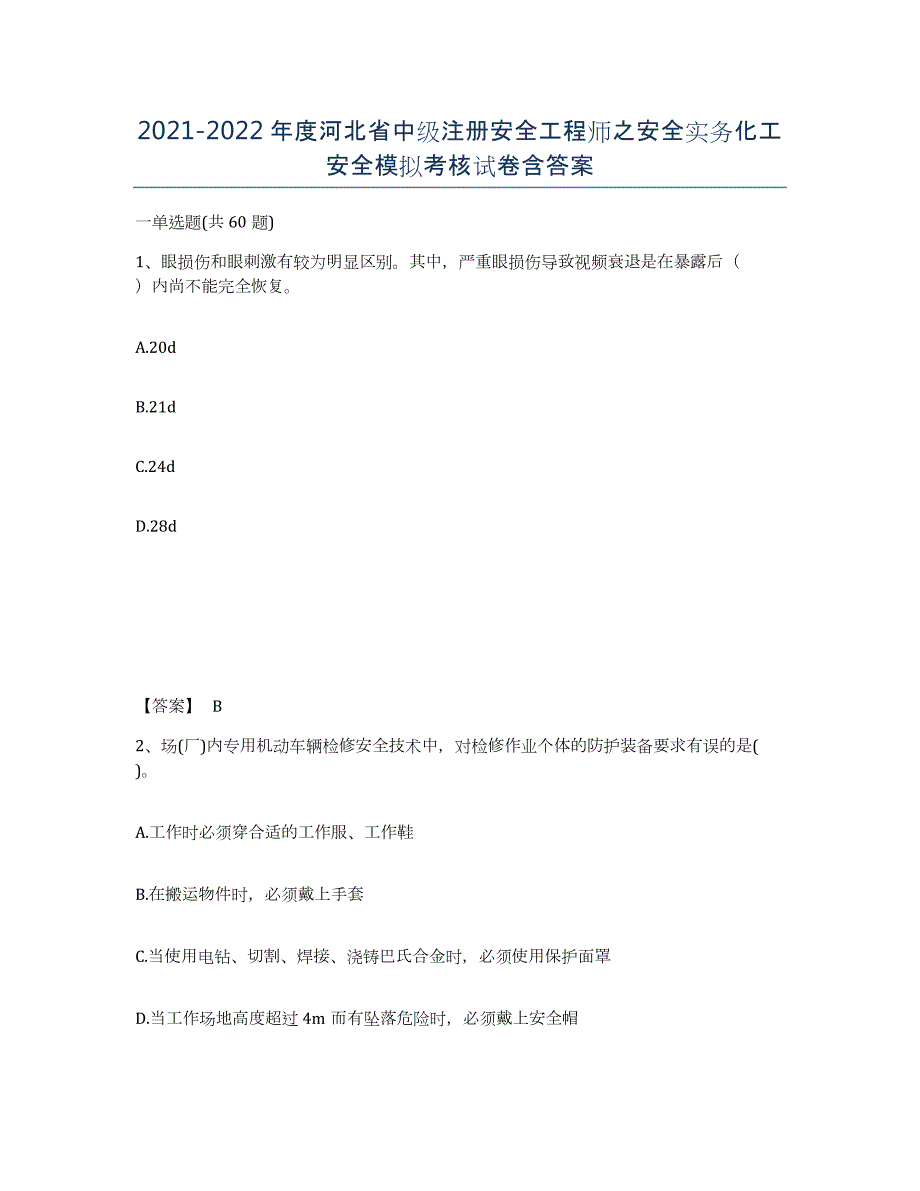 2021-2022年度河北省中级注册安全工程师之安全实务化工安全模拟考核试卷含答案

一单选题(共60题)

1、眼损伤和眼刺激有较为明显区别。其中，严重眼损伤导致视频衰退是在暴露后（ ）内尚不能完全恢复。

A.20d

B.21d

C.24d

D.28d

【答案】 B

2、场(厂)内专用机动车辆检修安全技术中，对检修作业个体的防护装备要求有误的是( )。

A.工作时必须穿合适的工作服、工作鞋

B.在搬运物件时，必须戴上手套

C.当使用电钻、切割、焊接、浇铸巴氏合金时，必须使用保护面罩

D.当工作场地高度超过4m而有坠落危险时，必须戴上安全帽